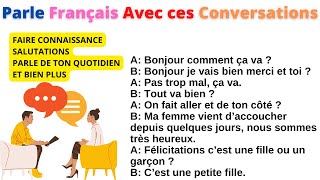 Parle Français Avec ces Conversations

FAIRE CONNAISSANCE
SALUTATIONS
PARLE DE TON QUOTIDIEN
ET BIEN PLUS

A: Bonjour comment ça va ?
B: Bonjour je vais bien merci et toi ?
A: Pas trop mal, ça va.
B: Tout va bien ?
A: On fait aller et de ton côté ?
B: Ma femme vient d'accoucher depuis quelques jours, nous sommes très heureux.
A: Félicitations c'est une fille ou un garçon ?
B: C'est une petite fille.